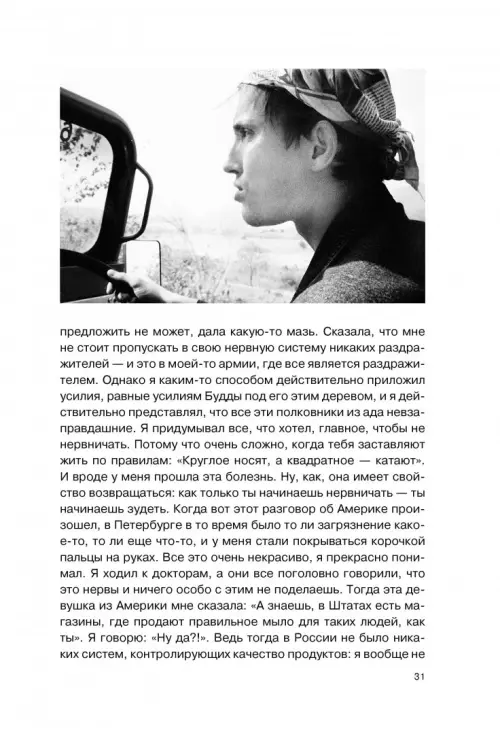 предложить не может, дала какую-то мазь. Сказала, что мне не стоит пропускать в свою нервную систему никаких раздражителей — и это в моей-то армии, где все является раздражителем. Однако я каким-то способом действительно приложил усилия, равные усилиям Будды под его этим деревом, и я действительно представлял, что все эти полковники из ада невзаправдашние. Я придумывал все, что хотел, главное, чтобы не нервничать. Потому что очень сложно, когда тебя заставляют жить по правилам: «Круглое носят, а квадратное — катают». И вроде у меня прошла эта болезнь. Ну, как, она имеет свойство возвращаться: как только ты начинаешь нервничать — ты начинаешь зудеть. Когда вот этот разговор об Америке произошел, в Петербурге в то время было то ли загрязнение какое-то, то ли еще что-то, и у меня стали покрываться корочкой пальцы на руках. Все это очень некрасиво, я прекрасно понимал. Я ходил к докторам, а они все поголовно говорили, что это нервы и ничего особо с этим не поделаешь. Тогда эта девушка из Америки мне сказала: «А знаешь, в Штатах есть магазины, где продают правильное мыло для таких людей, как ты». Я говорю: «Ну да?!». Ведь тогда в России не было никаких систем, контролирующих качество продуктов: я вообще не

31